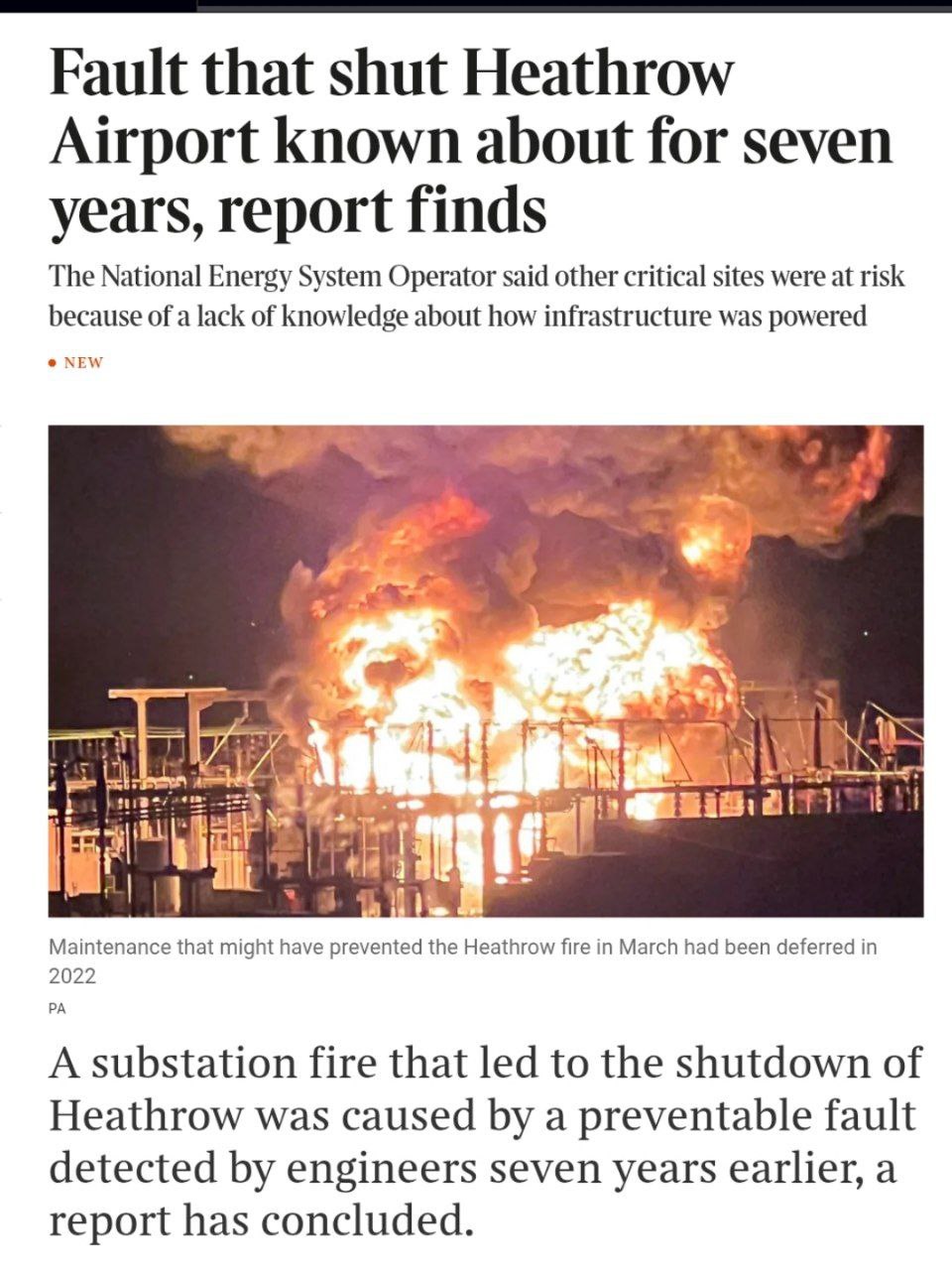 Fault that shut Heathrow Airport known about for seven years, report finds

The National Energy System Operator said other critical sites were at risk because of a lack of knowledge about how infrastructure was powered

• NEW

Maintenance that might have prevented the Heathrow fire in March had been deferred in 2022

PA

A substation fire that led to the shutdown of Heathrow was caused by a preventable fault detected by engineers seven years earlier, a report has concluded.